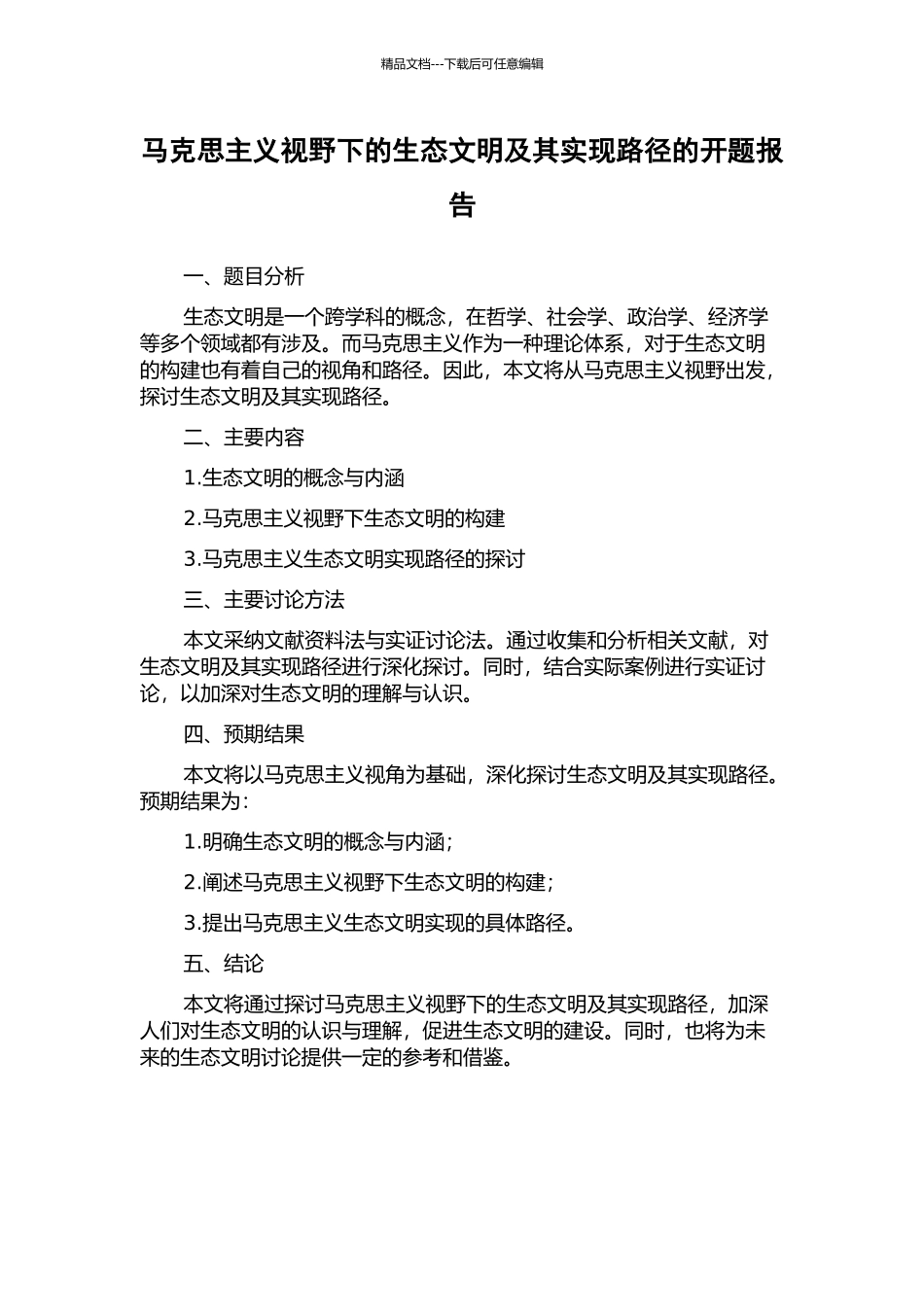 精品文档---下载后可任意编辑

马克思主义视野下的生态文明及其实现路径的开题报告

一、题目分析

生态文明是一个跨学科的概念，在哲学、社会学、政治学、经济学等多个领域都有涉及。而马克思主义作为一种理论体系，对于生态文明的构建也有着自己的视角和路径。因此，本文将从马克思主义视野出发，探讨生态文明及其实现路径。

二、主要内容

1.生态文明的概念与内涵

2.马克思主义视野下生态文明的构建

3.马克思主义生态文明实现路径的探讨

三、主要讨论方法

本文采纳文献资料法与实证讨论法。通过收集和分析相关文献，对生态文明及其实现路径进行深化探讨。同时，结合实际案例进行实证讨论，以加深对生态文明的理解与认识。

四、预期结果

本文将以马克思主义视角为基础，深化探讨生态文明及其实现路径。预期结果为：

1.明确生态文明的概念与内涵；

2.阐述马克思主义视野下生态文明的构建；

3.提出马克思主义生态文明实现的具体路径。

五、结论

本文将通过探讨马克思主义视野下的生态文明及其实现路径，加深人们对生态文明的认识与理解，促进生态文明的建设。同时，也将为未来的生态文明讨论提供一定的参考和借鉴。